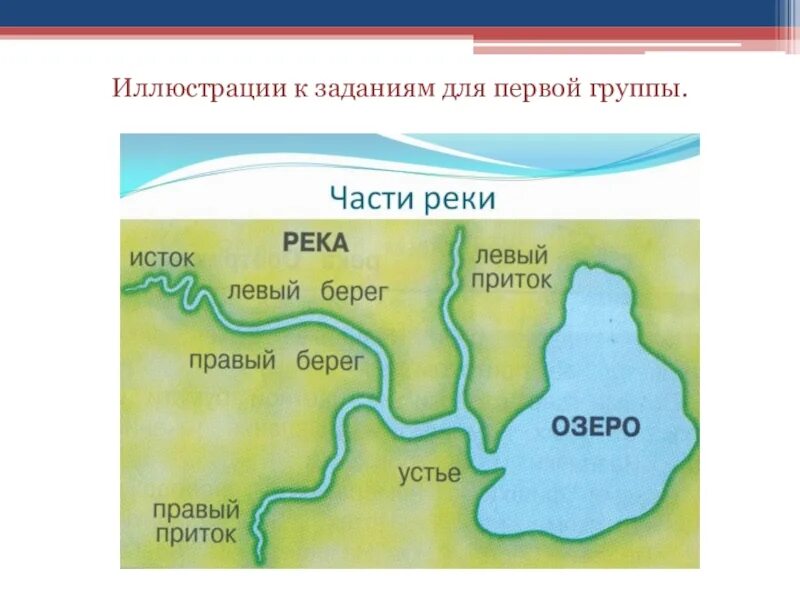 Иллюстрации к заданиям для первой группы.

Части реки

РЕКА

исток

левый берег

левый приток

правый берег

ОЗЕРО

устье

правый приток